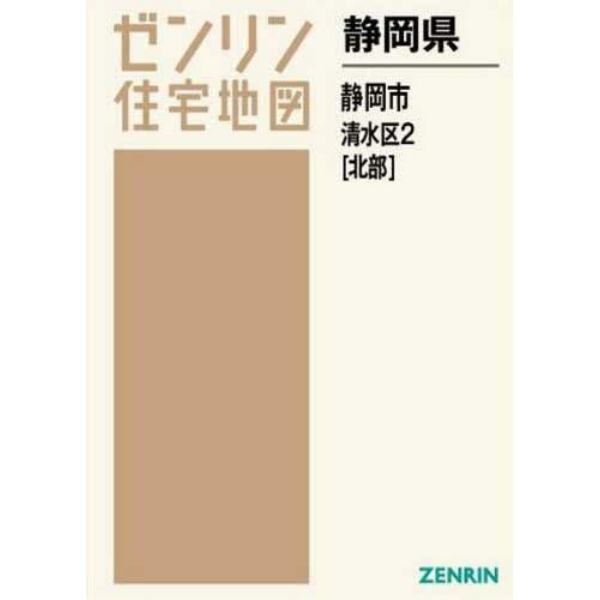 ゼンリン
住宅地図

静岡県

静岡市
清水区2
[北部]

ZENRIN